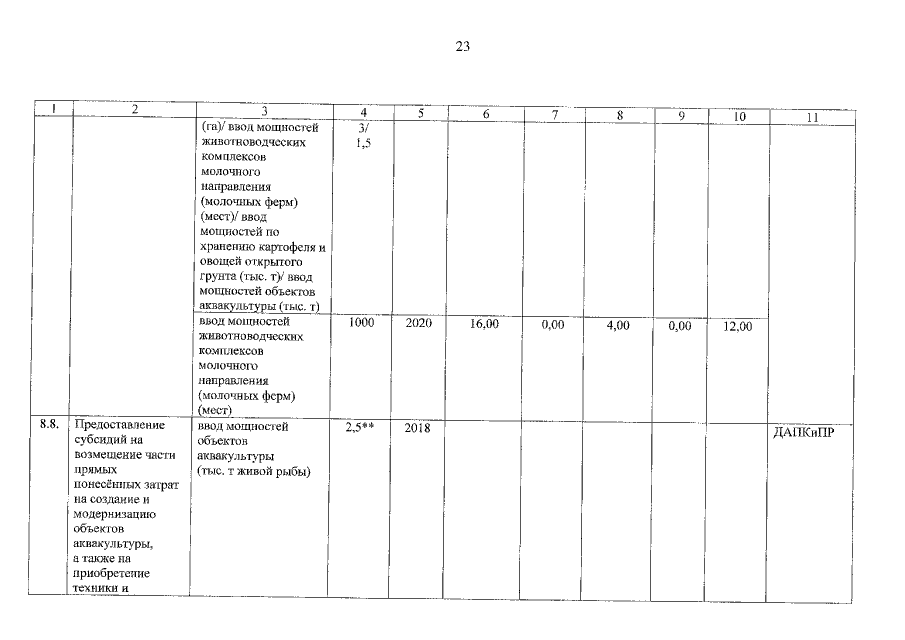 23

| 1 | 2 | 3 | 4 | 5 | 6 | 7 | 8 | 9 | 10 | 11 |
|---|---|---|---|---|---|---|---|---|---|---|
| | | (га)/ ввод мощностей животноводческих комплексов молочного направления (молочных ферм) (мест)/ ввод мощностей по хранению картофеля и овощей открытого грунта (тыс. т)/ ввод мощностей объектов аквакультуры (тыс. т) | 3/ 1,5 | | | | | | | |
| | | ввод мощностей животноводческих комплексов молочного направления (молочных ферм) (мест) | 1000 | 2020 | 16,00 | 0,00 | 4,00 | 0,00 | 12,00 | |
| 8.8. | Предоставление субсидий на возмещение части прямых понесённых затрат на создание и модернизацию объектов аквакультуры, а также на приобретение техники и | ввод мощностей объектов аквакультуры (тыс. т живой рыбы) | 2,5** | 2018 | | | | | | ДАПКиПР |